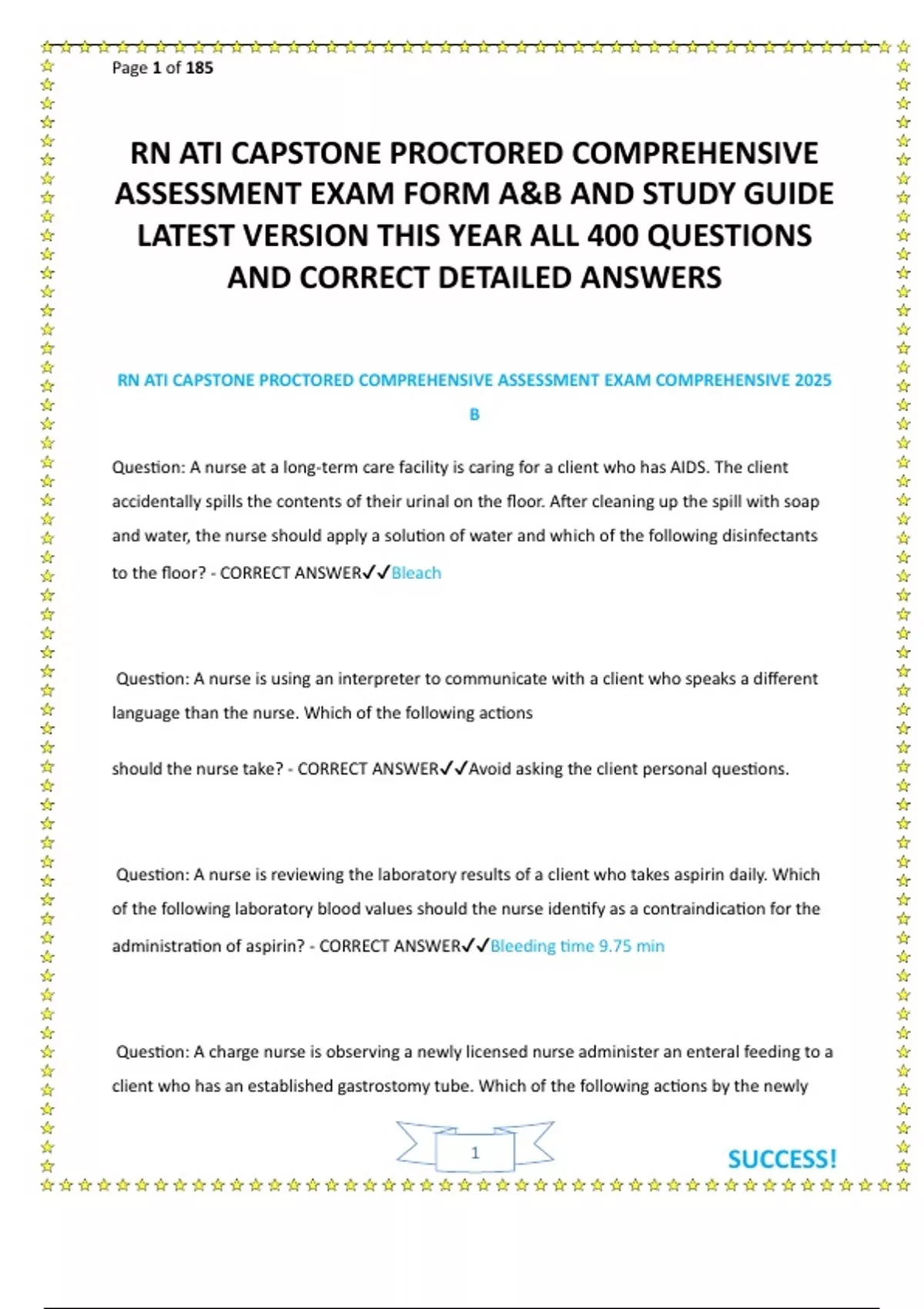 Page 1 of 185

RN ATI CAPSTONE PROCTORED COMPREHENSIVE ASSESSMENT EXAM FORM A&B AND STUDY GUIDE LATEST VERSION THIS YEAR ALL 400 QUESTIONS AND CORRECT DETAILED ANSWERS

RN ATI CAPSTONE PROCTORED COMPREHENSIVE ASSESSMENT EXAM COMPREHENSIVE 2025 B

Question: A nurse at a long-term care facility is caring for a client who has AIDS. The client accidentally spills the contents of their urinal on the floor. After cleaning up the spill with soap and water, the nurse should apply a solution of water and which of the following disinfectants to the floor? - CORRECT ANSWER✓✓Bleach

Question: A nurse is using an interpreter to communicate with a client who speaks a different language than the nurse. Which of the following actions

should the nurse take? - CORRECT ANSWER✓✓Avoid asking the client personal questions.

Question: A nurse is reviewing the laboratory results of a client who takes aspirin daily. Which of the following laboratory blood values should the nurse identify as a contraindication for the administration of aspirin? - CORRECT ANSWER✓✓Bleeding time 9.75 min

Question: A charge nurse is observing a newly licensed nurse administer an enteral feeding to a client who has an established gastrostomy tube. Which of the following actions by the newly

1

SUCCESS!